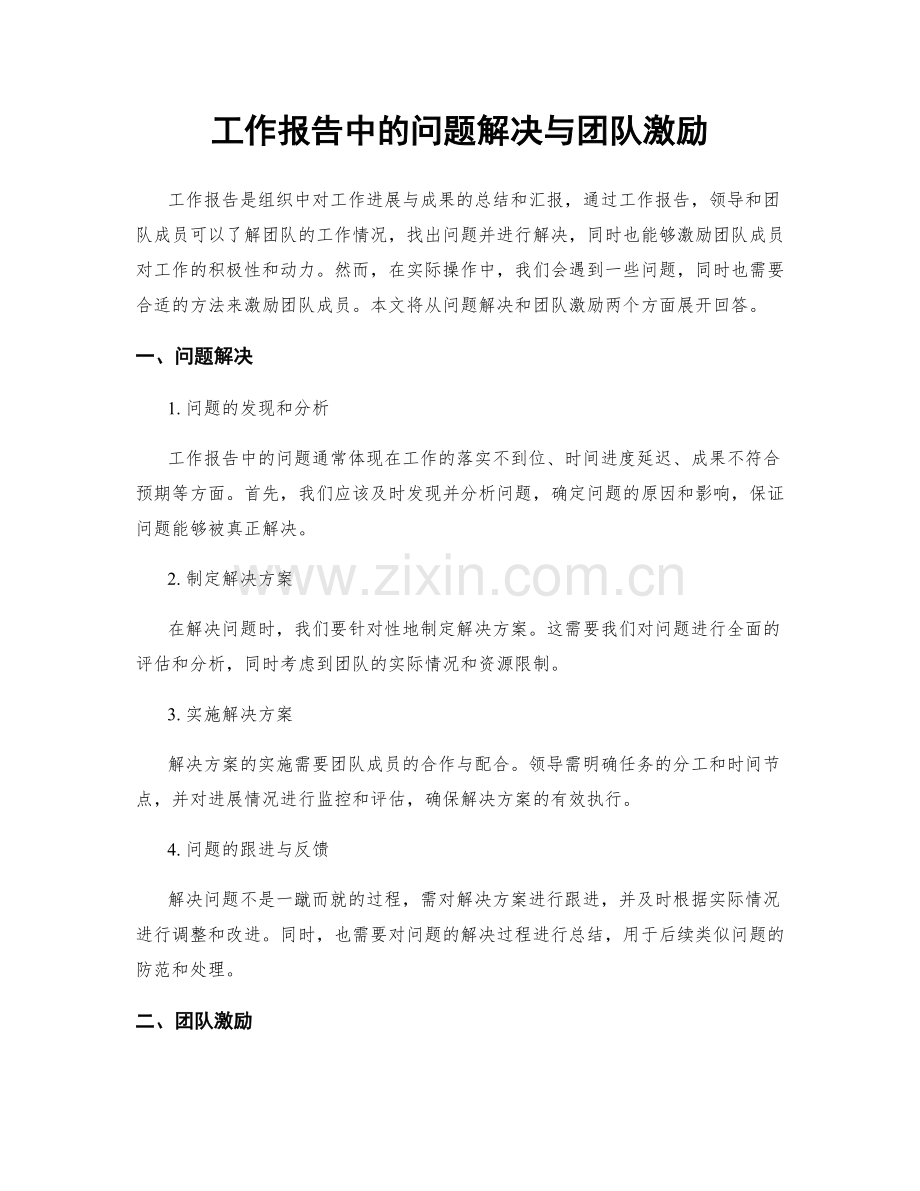 工作报告中的问题解决与团队激励

工作报告是组织中对工作进展与成果的总结和汇报，通过工作报告，领导和团队成员可以了解团队的工作情况，找出问题并进行解决，同时也能够激励团队成员对工作的积极性和动力。然而，在实际操作中，我们会遇到一些问题，同时也需要合适的方法来激励团队成员。本文将从问题解决和团队激励两个方面展开回答。

一、问题解决

1.问题的发现和分析

工作报告中的问题通常体现在工作的落实不到位、时间进度延迟、成果不符合预期等方面。首先，我们应该及时发现并分析问题，确定问题的原因和影响，保证问题能够被真正解决。

2.制定解决方案

在解决问题时，我们要针对性地制定解决方案。这需要我们对问题进行全面的评估和分析，同时考虑到团队的实际情况和资源限制。

3.实施解决方案

解决方案的实施需要团队成员的合作与配合。领导需明确任务的分工和时间节点，并对进展情况进行监控和评估，确保解决方案的有效执行。

4.问题的跟进与反馈

解决问题不是一蹴而就的过程，需对解决方案进行跟进，并及时根据实际情况进行调整和改进。同时，也需要对问题的解决过程进行总结，用于后续类似问题的防范和处理。

二、团队激励

www.zixin.com.cn